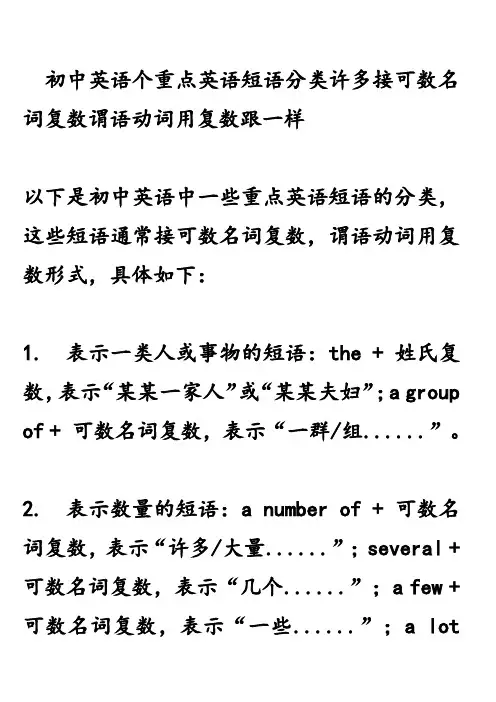 初中英语个重点英语短语分类许多接可数名词复数谓语动词用复数跟一样

以下是初中英语中一些重点英语短语的分类，这些短语通常接可数名词复数，谓语动词用复数形式，具体如下：

1. 表示一类人或事物的短语：the + 姓氏复数，表示“某某一家人”或“某某夫妇”；a group of + 可数名词复数，表示“一群/组......”。

2. 表示数量的短语：a number of + 可数名词复数，表示“许多/大量......”；several + 可数名词复数，表示“几个......”；a few + 可数名词复数，表示“一些......”；a lot